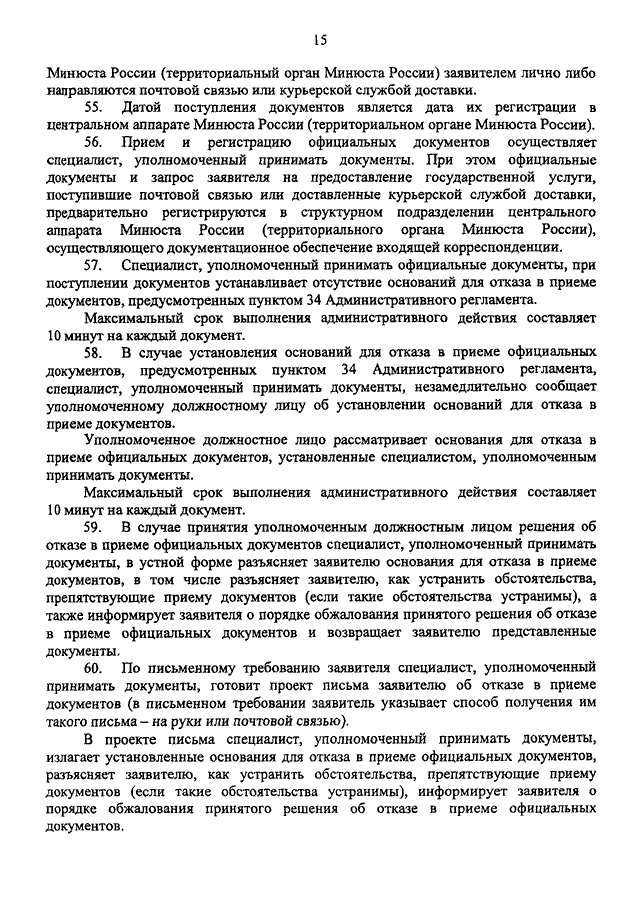 15

Минюста России (территориальный орган Минюста России) заявителем лично либо направляются почтовой связью или курьерской службой доставки.

55. Датой поступления документов является дата их регистрации в центральном аппарате Минюста России (территориальном органе Минюста России).

56. Прием и регистрацию официальных документов осуществляет специалист, уполномоченный принимать документы. При этом официальные документы и запрос заявителя на предоставление государственной услуги, поступившие почтовой связью или доставленные курьерской службой доставки, предварительно регистрируются в структурном подразделении центрального аппарата Минюста России (территориального органа Минюста России), осуществляющего документационное обеспечение входящей корреспонденции.

57. Специалист, уполномоченный принимать официальные документы, при поступлении документов устанавливает отсутствие оснований для отказа в приеме документов, предусмотренных пунктом 34 Административного регламента.

Максимальный срок выполнения административного действия составляет 10 минут на каждый документ.

58. В случае установления оснований для отказа в приеме официальных документов, предусмотренных пунктом 34 Административного регламента, специалист, уполномоченный принимать документы, незамедлительно сообщает уполномоченному должностному лицу об установлении оснований для отказа в приеме документов.

Уполномоченное должностное лицо рассматривает основания для отказа в приеме официальных документов, установленные специалистом, уполномоченным принимать документы.

Максимальный срок выполнения административного действия составляет 10 минут на каждый документ.

59. В случае принятия уполномоченным должностным лицом решения об отказе в приеме официальных документов специалист, уполномоченный принимать документы, в устной форме разъясняет заявителю основания для отказа в приеме документов, в том числе разъясняет заявителю, как устранить обстоятельства, препятствующие приему документов (если такие обстоятельства устранимы), а также информирует заявителя о порядке обжалования принятого решения об отказе в приеме официальных документов и возвращает заявителю представленные документы.

60. По письменному требованию заявителя специалист, уполномоченный принимать документы, готовит проект письма заявителю об отказе в приеме документов (в письменном требовании заявитель указывает способ получения им такого письма – на руки или почтовой связью).

В проекте письма специалист, уполномоченный принимать документы, излагает установленные основания для отказа в приеме официальных документов, разъясняет заявителю, как устранить обстоятельства, препятствующие приему документов (если такие обстоятельства устранимы), информирует заявителя о порядке обжалования принятого решения об отказе в приеме официальных документов.